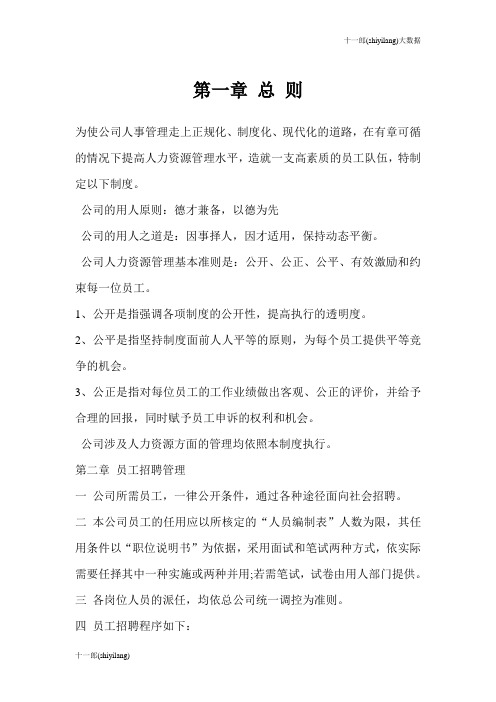 十一郎(shiyilang)大数据

第一章 总 则

为使公司人事管理走上正规化、制度化、现代化的道路，在有章可循的情况下提高人力资源管理水平，造就一支高素质的员工队伍，特制定以下制度。

公司的用人原则：德才兼备，以德为先

公司的用人之道是：因事择人，因才适用，保持动态平衡。

公司人力资源管理基本准则是：公开、公正、公平、有效激励和约束每一位员工。

1、公开是指强调各项制度的公开性，提高执行的透明度。

2、公平是指坚持制度面前人人平等的原则，为每个员工提供平等竞争的机会。

3、公正是指对每位员工的工作业绩做出客观、公正的评价，并给予合理的回报，同时赋予员工申诉的权利和机会。

公司涉及人力资源方面的管理均依照本制度执行。

第二章 员工招聘管理

一 公司所需员工，一律公开条件，通过各种途径面向社会招聘。

二 本公司员工的任用应以所核定的“人员编制表”人数为限，其任用条件以“职位说明书”为依据，采用面试和笔试两种方式，依实际需要任择其中一种实施或两种并用;若需笔试，试卷由用人部门提供。

三 各岗位人员的派任，均依总公司统一调控为准则。

四 员工招聘程序如下：

十一郎(shiyilang)